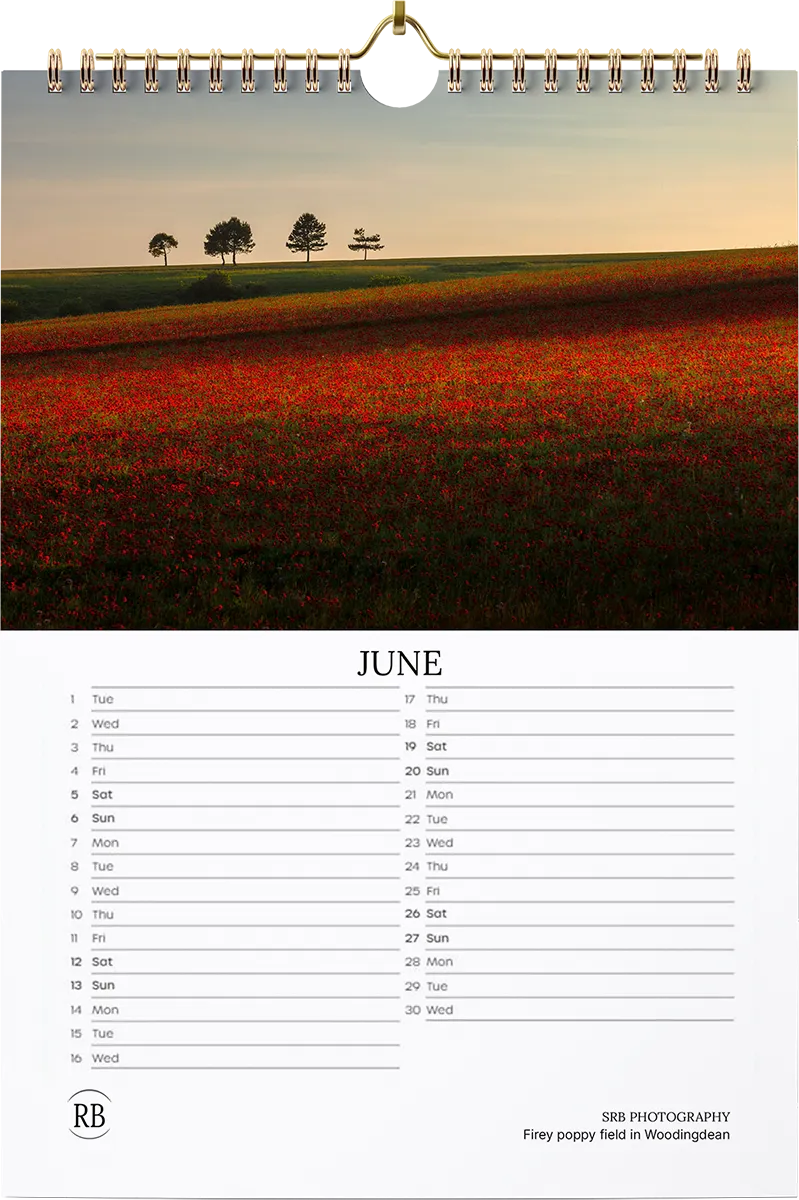 JUNE

1 Tue
2 Wed
3 Thu
4 Fri
5 Sat
6 Sun
7 Mon
8 Tue
9 Wed
10 Thu
11 Fri
12 Sat
13 Sun
14 Mon
15 Tue
16 Wed

17 Thu
18 Fri
19 Sat
20 Sun
21 Mon
22 Tue
23 Wed
24 Thu
25 Fri
26 Sat
27 Sun
28 Mon
29 Tue
30 Wed

RB

SRB PHOTOGRAPHY
Firey poppy field in Woodingdean